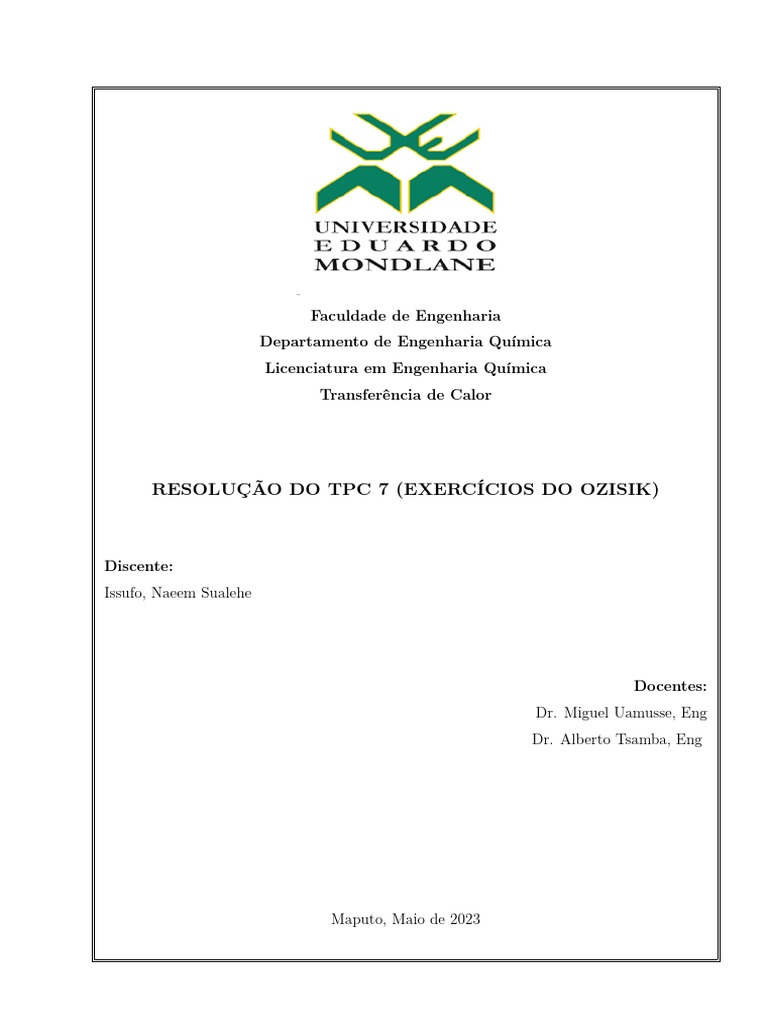 UNIVERSIDADE
EDUARDO
MONDLANE

Faculdade de Engenharia
Departamento de Engenharia Química
Licenciatura em Engenharia Química
Transferência de Calor

RESOLUÇÃO DO TPC 7 (EXERCÍCIOS DO OZISIK)

Discente:
Issufo, Naeem Sualehe

Docentes:
Dr. Miguel Uamusse, Eng
Dr. Alberto Tsamba, Eng

Maputo, Maio de 2023